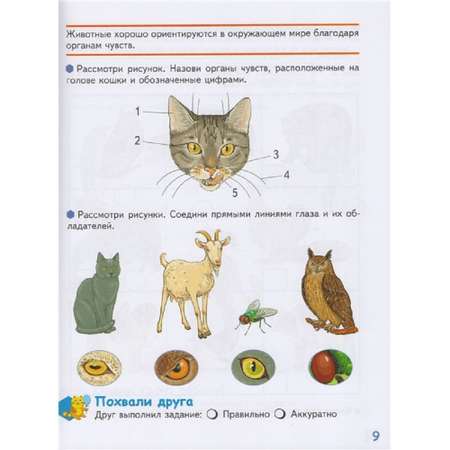 Животные хорошо ориентируются в окружающем мире благодаря органам чувств.

Рассмотри рисунок. Назови органы чувств, расположенные на голове кошки и обозначенные цифрами.

1

2

3

4

5

Рассмотри рисунки. Соедини прямыми линиями глаза и их обладателей.

Похвали друга

Друг выполнил задание: Правильно Аккуратно

9